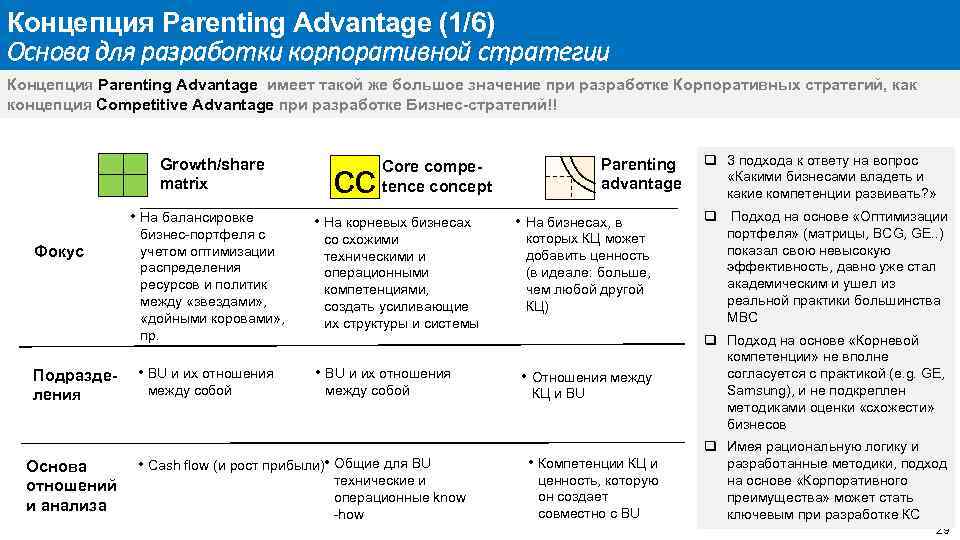 Концепция Parenting Advantage (1/6)
Основа для разработки корпоративной стратегии

Концепция Parenting Advantage имеет такой же большое значение при разработке Корпоративных стратегий, как концепция Competitive Advantage при разработке Бизнес-стратегий!!

| | Growth/share matrix | CC Core competence concept | Parenting advantage |
|---|---|---|---|
| Фокус | • На балансировке бизнес-портфеля с учетом оптимизации распределения ресурсов и политик между «звездами», «дойными коровами», пр. | • На корневых бизнесах со схожими техническими и операционными компетенциями, создать усиливающие их структуры и системы | • На бизнесах, в которых КЦ может добавить ценность (в идеале: больше, чем любой другой КЦ) |
| Подразделения | • BU и их отношения между собой | • BU и их отношения между собой | • Отношения между КЦ и BU |
| Основа отношений и анализа | • Cash flow (и рост прибыли) | • Общие для BU технические и операционные know -how | • Компетенции КЦ и ценность, которую он создает совместно с BU |

❑ 3 подхода к ответу на вопрос «Какими бизнесами владеть и какие компетенции развивать?»
❑ Подход на основе «Оптимизации портфеля» (матрицы, BCG, GE..) показал свою невысокую эффективность, давно уже стал академическим и ушел из реальной практики большинства МВС
❑ Подход на основе «Корневой компетенции» не вполне согласуется с практикой (e.g. GE, Samsung), и не подкреплен методиками оценки «схожести» бизнесов
❑ Имея рациональную логику и разработанные методики, подход на основе «Корпоративного преимущества» может стать ключевым при разработке КС

29